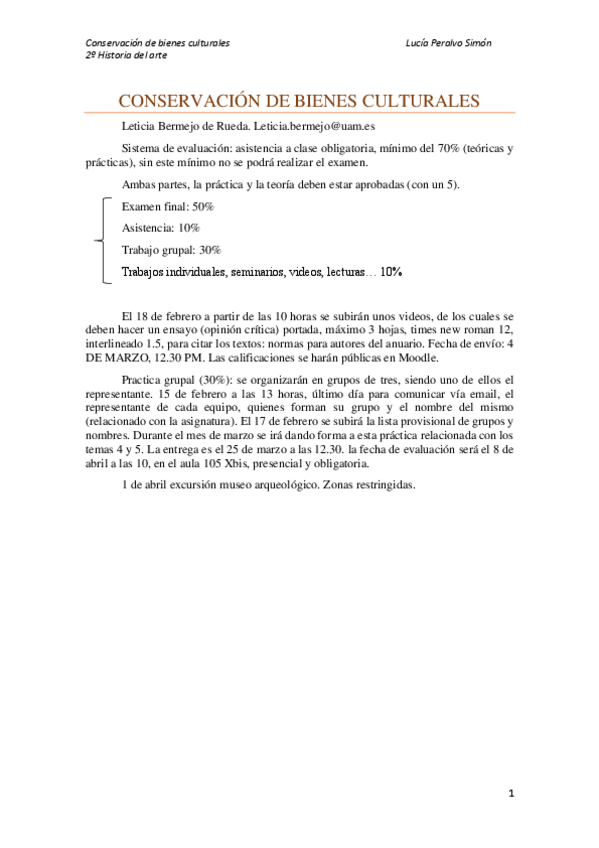 Conservación de bienes culturales
2º Historia del arte

Lucía Peralvo Simón

CONSERVACIÓN DE BIENES CULTURALES

Leticia Bermejo de Rueda. Leticia.bermejo@uam.es

Sistema de evaluación: asistencia a clase obligatoria, mínimo del 70% (teóricas y prácticas), sin este mínimo no se podrá realizar el examen.

Ambas partes, la práctica y la teoría deben estar aprobadas (con un 5).

Examen final: 50%

Asistencia: 10%

Trabajo grupal: 30%

Trabajos individuales, seminarios, videos, lecturas… 10%

El 18 de febrero a partir de las 10 horas se subirán unos videos, de los cuales se deben hacer un ensayo (opinión crítica) portada, máximo 3 hojas, times new roman 12, interlineado 1.5, para citar los textos: normas para autores del anuario. Fecha de envío: 4 DE MARZO, 12.30 PM. Las calificaciones se harán públicas en Moodle.

Practica grupal (30%): se organizarán en grupos de tres, siendo uno de ellos el representante. 15 de febrero a las 13 horas, último día para comunicar vía email, el representante de cada equipo, quienes forman su grupo y el nombre del mismo (relacionado con la asignatura). El 17 de febrero se subirá la lista provisional de grupos y nombres. Durante el mes de marzo se irá dando forma a esta práctica relacionada con los temas 4 y 5. La entrega es el 25 de marzo a las 12.30. la fecha de evaluación será el 8 de abril a las 10, en el aula 105 Xbis, presencial y obligatoria.

1 de abril excursión museo arqueológico. Zonas restringidas.

1